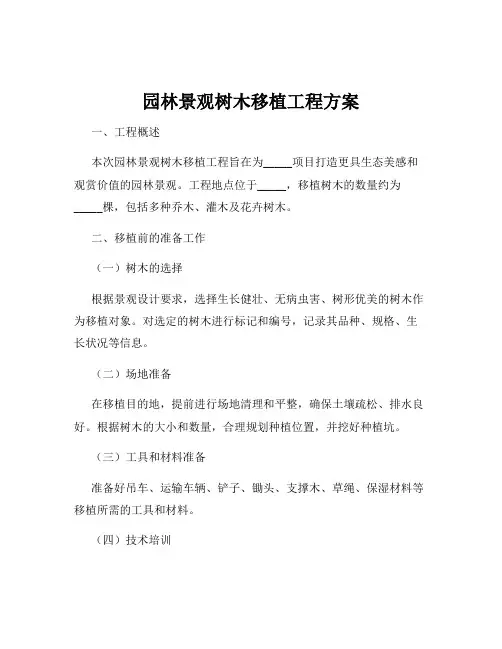 园林景观树木移植工程方案

一、工程概述

本次园林景观树木移植工程旨在为_____项目打造更具生态美感和观赏价值的园林景观。工程地点位于_____，移植树木的数量约为_____棵，包括多种乔木、灌木及花卉树木。

二、移植前的准备工作

（一）树木的选择

根据景观设计要求，选择生长健壮、无病虫害、树形优美的树木作为移植对象。对选定的树木进行标记和编号，记录其品种、规格、生长状况等信息。

（二）场地准备

在移植目的地，提前进行场地清理和平整，确保土壤疏松、排水良好。根据树木的大小和数量，合理规划种植位置，并挖好种植坑。

（三）工具和材料准备

准备好吊车、运输车辆、铲子、锄头、支撑木、草绳、保湿材料等移植所需的工具和材料。

（四）技术培训